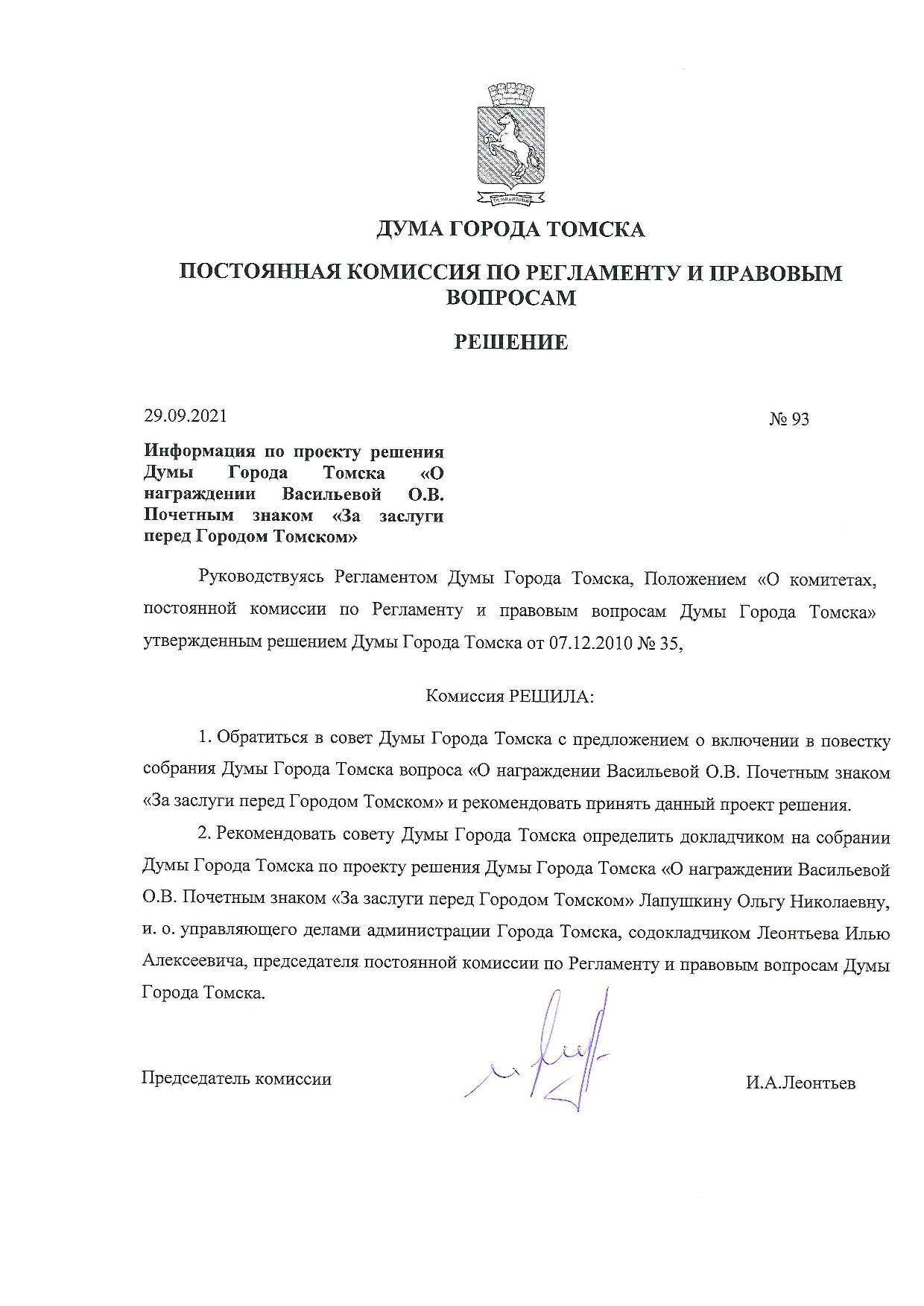 ДУМА ГОРОДА ТОМСКА

ПОСТОЯННАЯ КОМИССИЯ ПО РЕГЛАМЕНТУ И ПРАВОВЫМ ВОПРОСАМ

РЕШЕНИЕ

29.09.2021

№ 93

Информация по проекту решения Думы Города Томска «О награждении Васильевой О.В. Почетным знаком «За заслуги перед Городом Томском»

Руководствуясь Регламентом Думы Города Томска, Положением «О комитетах, постоянной комиссии по Регламенту и правовым вопросам Думы Города Томска» утвержденным решением Думы Города Томска от 07.12.2010 № 35,

Комиссия РЕШИЛА:

1. Обратиться в совет Думы Города Томска с предложением о включении в повестку собрания Думы Города Томска вопроса «О награждении Васильевой О.В. Почетным знаком «За заслуги перед Городом Томском» и рекомендовать принять данный проект решения.

2. Рекомендовать совету Думы Города Томска определить докладчиком на собрании Думы Города Томска по проекту решения Думы Города Томска «О награждении Васильевой О.В. Почетным знаком «За заслуги перед Городом Томском» Лапушкину Ольгу Николаевну, и. о. управляющего делами администрации Города Томска, содокладчиком Леонтьева Илью Алексеевича, председателя постоянной комиссии по Регламенту и правовым вопросам Думы Города Томска.

Председатель комиссии

И.А.Леонтьев